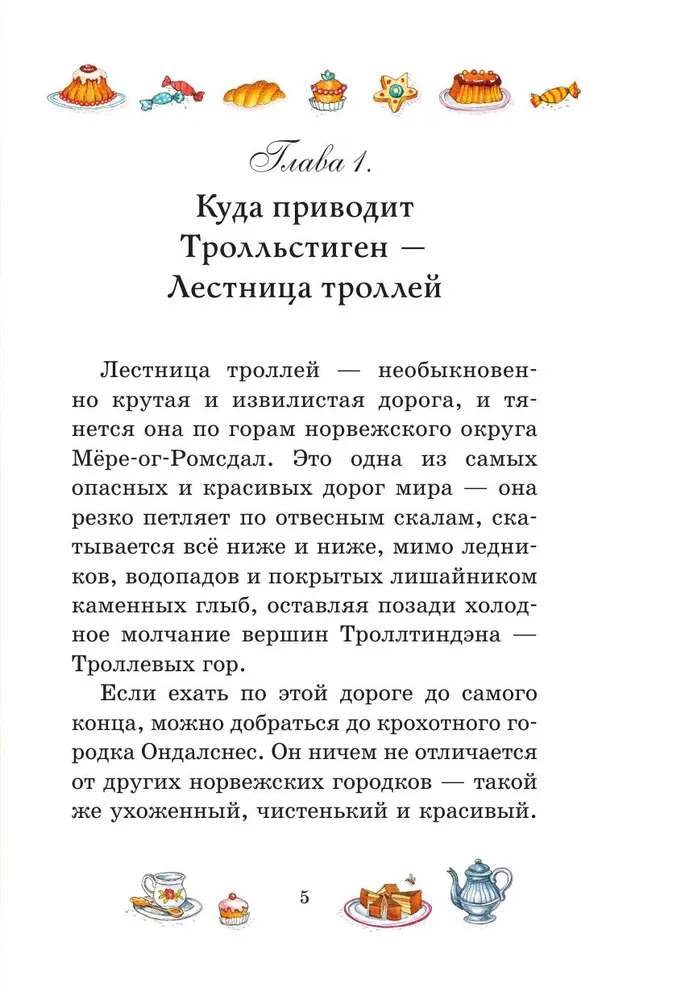 Глава 1.

Куда приводит Тролльстиген — Лестница троллей

Лестница троллей — необыкновенно крутая и извилистая дорога, и тянется она по горам норвежского округа Мёре-ог-Ромсдал. Это одна из самых опасных и красивых дорог мира — она резко петляет по отвесным скалам, скатывается всё ниже и ниже, мимо ледников, водопадов и покрытых лишайником каменных глыб, оставляя позади холодное молчание вершин Троллтиндэна — Троллевых гор.

Если ехать по этой дороге до самого конца, можно добраться до крохотного городка Ондалснес. Он ничем не отличается от других норвежских городков — такой же ухоженный, чистенький и красивый.

5